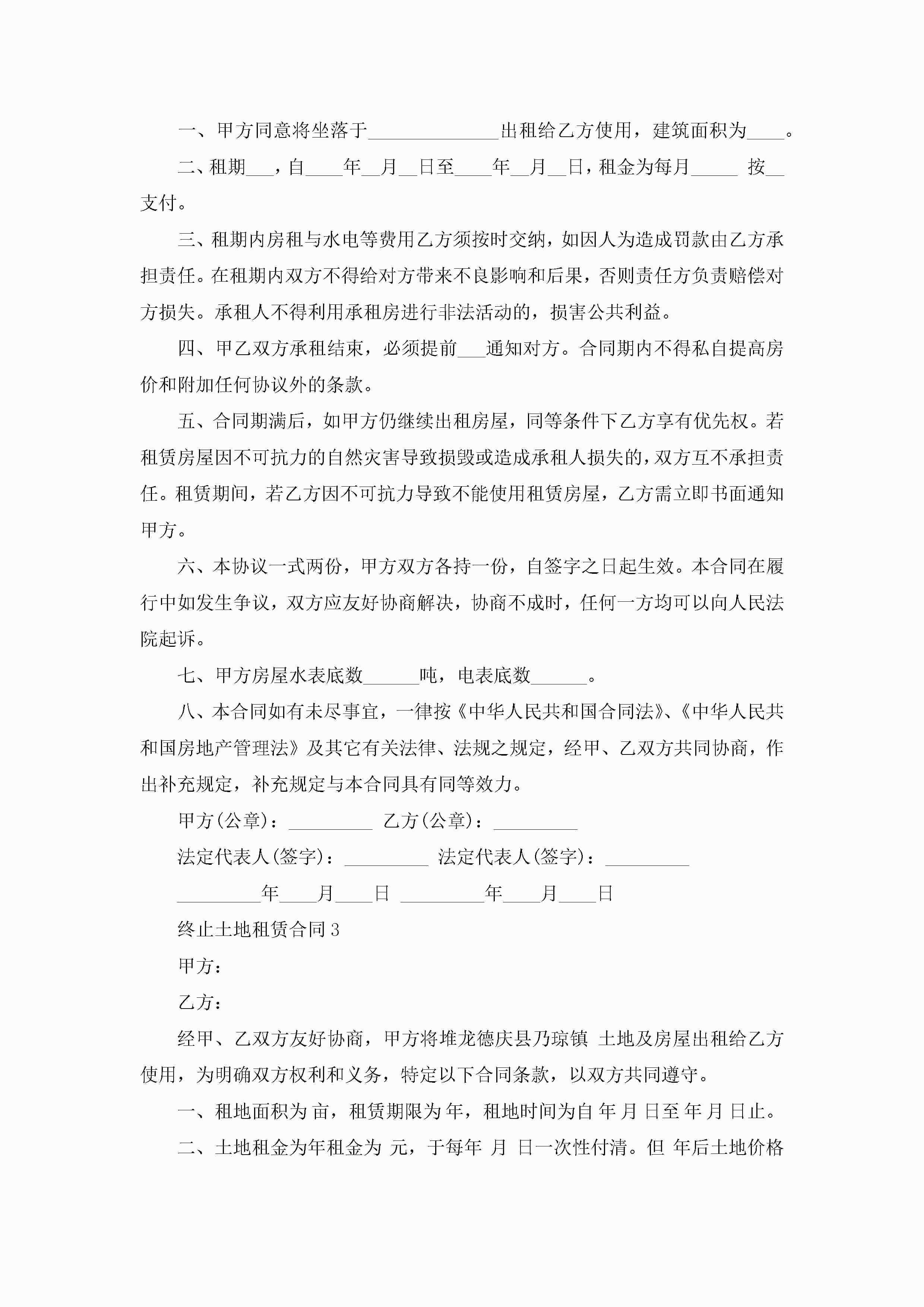 一、甲方同意将坐落于______________出租给乙方使用，建筑面积为____。

二、租期___，自____年__月__日至____年__月__日，租金为每月_____ 按__支付。

三、租期内房租与水电等费用乙方须按时交纳，如因人为造成罚款由乙方承担责任。在租期内双方不得给对方带来不良影响和后果，否则责任方负责赔偿对方损失。承租人不得利用承租房进行非法活动的，损害公共利益。

四、甲乙双方承租结束，必须提前___通知对方。合同期内不得私自提高房价和附加任何协议外的条款。

五、合同期满后，如甲方仍继续出租房屋，同等条件下乙方享有优先权。若租赁房屋因不可抗力的自然灾害导致损毁或造成承租人损失的，双方互不承担责任。租赁期间，若乙方因不可抗力导致不能使用租赁房屋，乙方需立即书面通知甲方。

六、本协议一式两份，甲方双方各持一份，自签字之日起生效。本合同在履行中如发生争议，双方应友好协商解决，协商不成时，任何一方均可以向人民法院起诉。

七、甲方房屋水表底数______吨，电表底数______。

八、本合同如有未尽事宜，一律按《中华人民共和国合同法》、《中华人民共和国房地产管理法》及其它有关法律、法规之规定，经甲、乙双方共同协商，作出补充规定，补充规定与本合同具有同等效力。

甲方(公章)：_________ 乙方(公章)：_________

法定代表人(签字)：_________ 法定代表人(签字)：_________

_________年____月____日 _________年____月____日

终止土地租赁合同3

甲方：

乙方：

经甲、乙双方友好协商，甲方将堆龙德庆县乃琼镇 土地及房屋出租给乙方使用，为明确双方权利和义务，特定以下合同条款，以双方共同遵守。

一、租地面积为 亩，租赁期限为 年，租地时间为自 年 月 日至 年 月 日止。

二、土地租金为年租金为 元，于每年 月 日一次性付清。但 年后土地价格